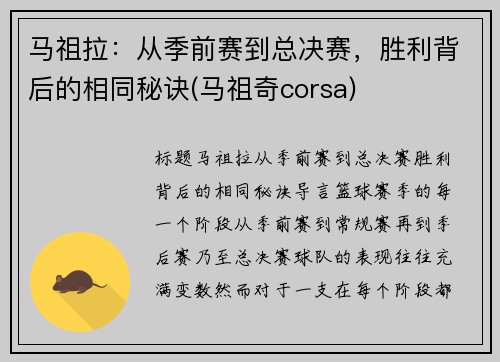 马祖拉：从季前赛到总决赛，胜利背后的相同秘诀(马祖奇corsa)

标题马祖拉从季前赛到总决赛胜利背后的相同秘诀导言篮球赛季的每一个阶段从季前赛到常规赛再到季后赛乃至总决赛球队的表现往往充满变数然而对于一支在每个阶段都